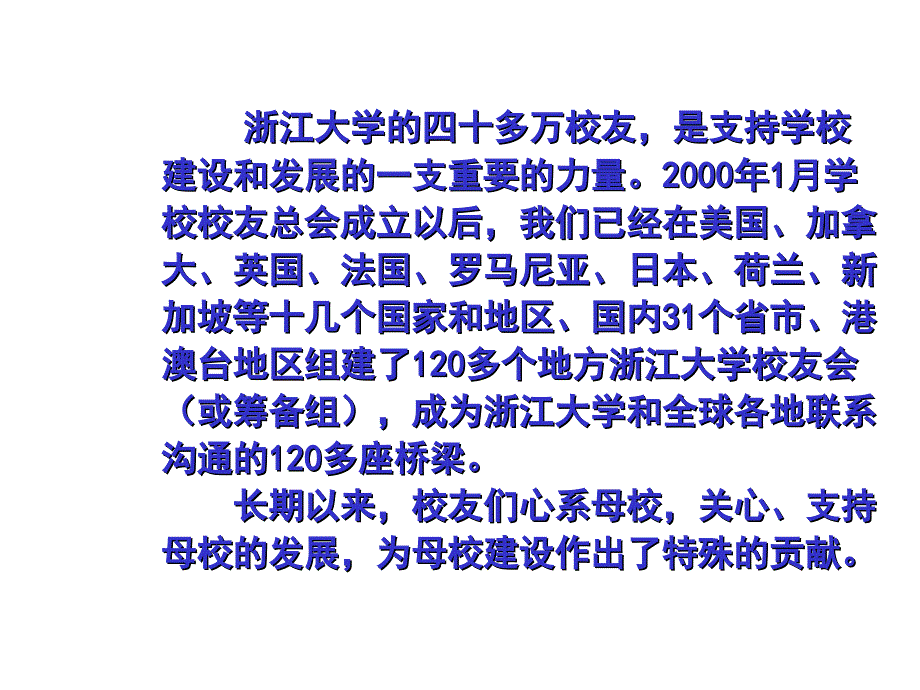 浙江大学的四十多万校友，是支持学校建设和发展的一支重要的力量。2000年1月学校校友总会成立以后，我们已经在美国、加拿大、英国、法国、罗马尼亚、日本、荷兰、新加坡等十几个国家和地区、国内31个省市、港澳台地区组建了120多个地方浙江大学校友会（或筹备组），成为浙江大学和全球各地联系沟通的120多座桥梁。

长期以来，校友们心系母校，关心、支持母校的发展，为母校建设作出了特殊的贡献。